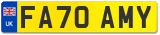 UK

FA70 AMY